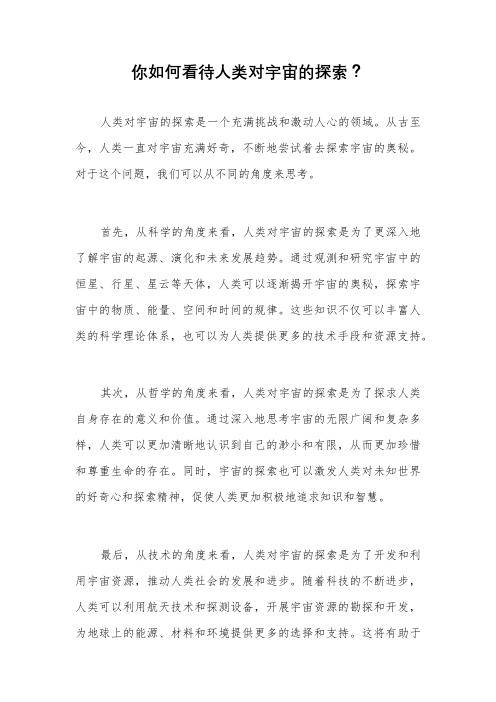 你如何看待人类对宇宙的探索？

人类对宇宙的探索是一个充满挑战和激动人心的领域。从古至今，人类一直对宇宙充满好奇，不断地尝试着去探索宇宙的奥秘。对于这个问题，我们可以从不同的角度来思考。

首先，从科学的角度来看，人类对宇宙的探索是为了更深入地了解宇宙的起源、演化和未来发展趋势。通过观测和研究宇宙中的恒星、行星、星云等天体，人类可以逐渐揭开宇宙的奥秘，探索宇宙中的物质、能量、空间和时间的规律。这些知识不仅可以丰富人类的科学理论体系，也可以为人类提供更多的技术手段和资源支持。

其次，从哲学的角度来看，人类对宇宙的探索是为了探求人类自身存在的意义和价值。通过深入地思考宇宙的无限广阔和复杂多样，人类可以更加清晰地认识到自己的渺小和有限，从而更加珍惜和尊重生命的存在。同时，宇宙的探索也可以激发人类对未知世界的好奇心和探索精神，促使人类更加积极地追求知识和智慧。

最后，从技术的角度来看，人类对宇宙的探索是为了开发和利用宇宙资源，推动人类社会的发展和进步。随着科技的不断进步，人类可以利用航天技术和探测设备，开展宇宙资源的勘探和开发，为地球上的能源、材料和环境提供更多的选择和支持。这将有助于